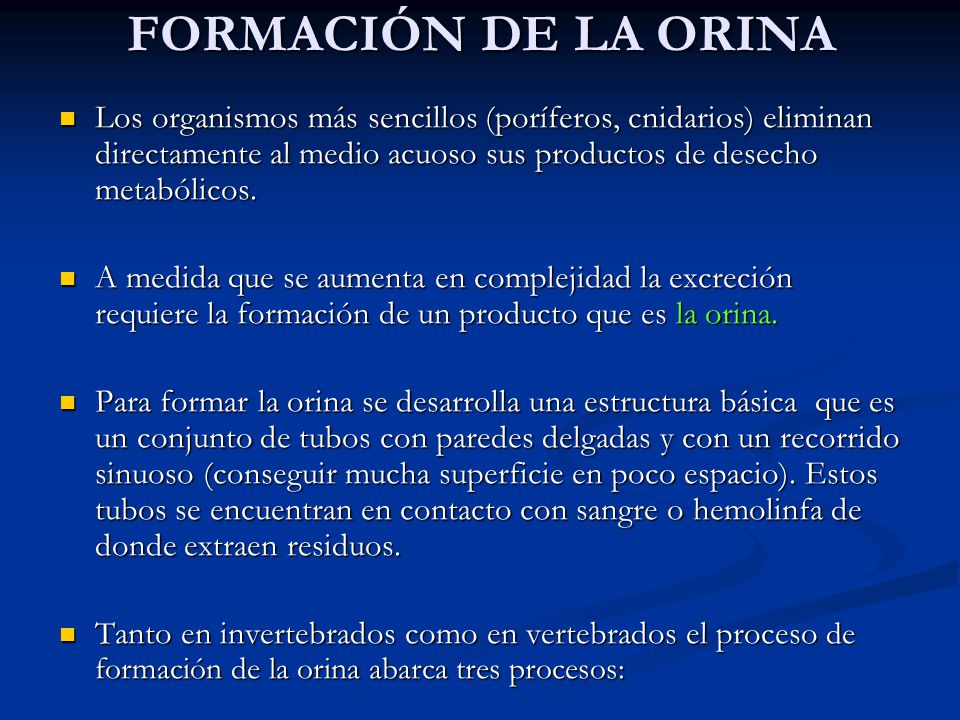 FORMACIÓN DE LA ORINA

Los organismos más sencillos (poríferos, cnidarios) eliminan directamente al medio acuoso sus productos de desecho metabólicos.

A medida que se aumenta en complejidad la excreción requiere la formación de un producto que es la orina.

Para formar la orina se desarrolla una estructura básica que es un conjunto de tubos con paredes delgadas y con un recorrido sinuoso (conseguir mucha superficie en poco espacio). Estos tubos se encuentran en contacto con sangre o hemolinfa de donde extraen residuos.

Tanto en invertebrados como en vertebrados el proceso de formación de la orina abarca tres procesos: